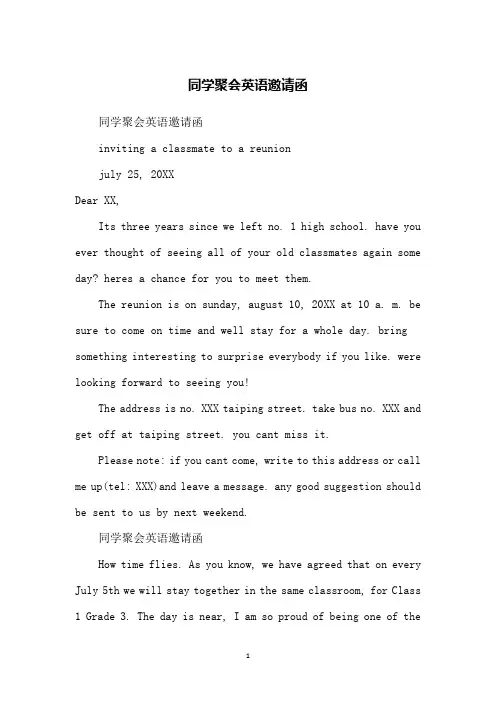 同学聚会英语邀请函

同学聚会英语邀请函

inviting a classmate to a reunion

july 25, 20XX

Dear XX,

Its three years since we left no. 1 high school. have you ever thought of seeing all of your old classmates again some day? heres a chance for you to meet them.

The reunion is on sunday, august 10, 20XX at 10 a. m. be sure to come on time and well stay for a whole day. bring something interesting to surprise everybody if you like. were looking forward to seeing you!

The address is no. XXX taiping street. take bus no. XXX and get off at taiping street. you cant miss it.

Please note: if you cant come, write to this address or call me up(tel: XXX)and leave a message. any good suggestion should be sent to us by next weekend.

同学聚会英语邀请函

How time flies. As you know, we have agreed that on every July 5th we will stay together in the same classroom, for Class 1 Grade 3. The day is near, I am so proud of being one of the

1